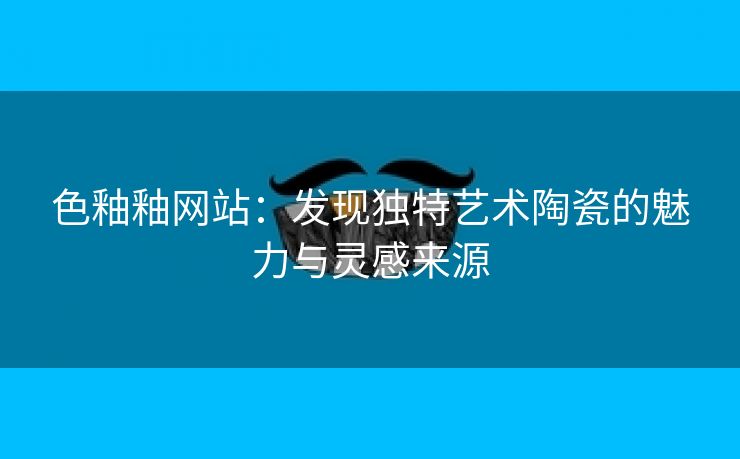 色釉釉网站：发现独特艺术陶瓷的魅力与灵感来源